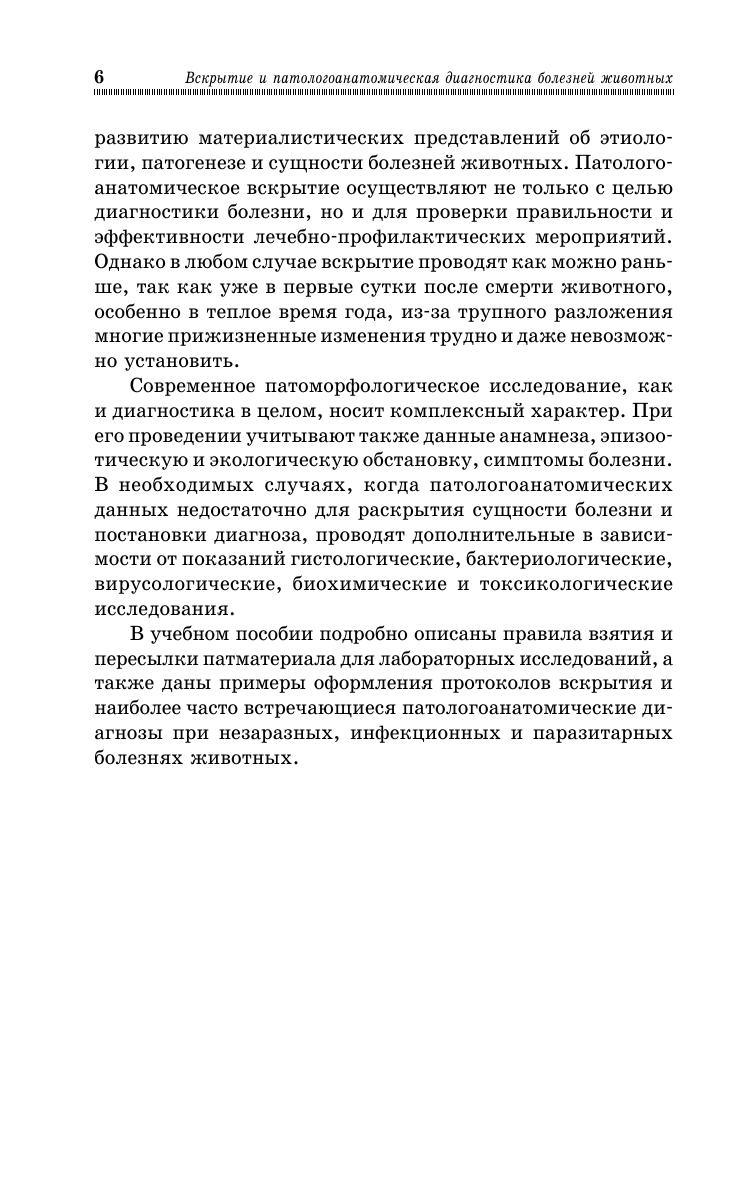 6 Вскрытие и патологоанатомическая диагностика болезней животных

развитию материалистических представлений об этиологии, патогенезе и сущности болезней животных. Патологоанатомическое вскрытие осуществляют не только с целью диагностики болезни, но и для проверки правильности и эффективности лечебно-профилактических мероприятий. Однако в любом случае вскрытие проводят как можно раньше, так как уже в первые сутки после смерти животного, особенно в теплое время года, из-за трупного разложения многие прижизненные изменения трудно и даже невозможно установить.

Современное патоморфологическое исследование, как и диагностика в целом, носит комплексный характер. При его проведении учитывают также данные анамнеза, эпизоотическую и экологическую обстановку, симптомы болезни. В необходимых случаях, когда патологоанатомических данных недостаточно для раскрытия сущности болезни и постановки диагноза, проводят дополнительные в зависимости от показаний гистологические, бактериологические, вирусологические, биохимические и токсикологические исследования.

В учебном пособии подробно описаны правила взятия и пересылки патматериала для лабораторных исследований, а также даны примеры оформления протоколов вскрытия и наиболее часто встречающиеся патологоанатомические диагнозы при незаразных, инфекционных и паразитарных болезнях животных.